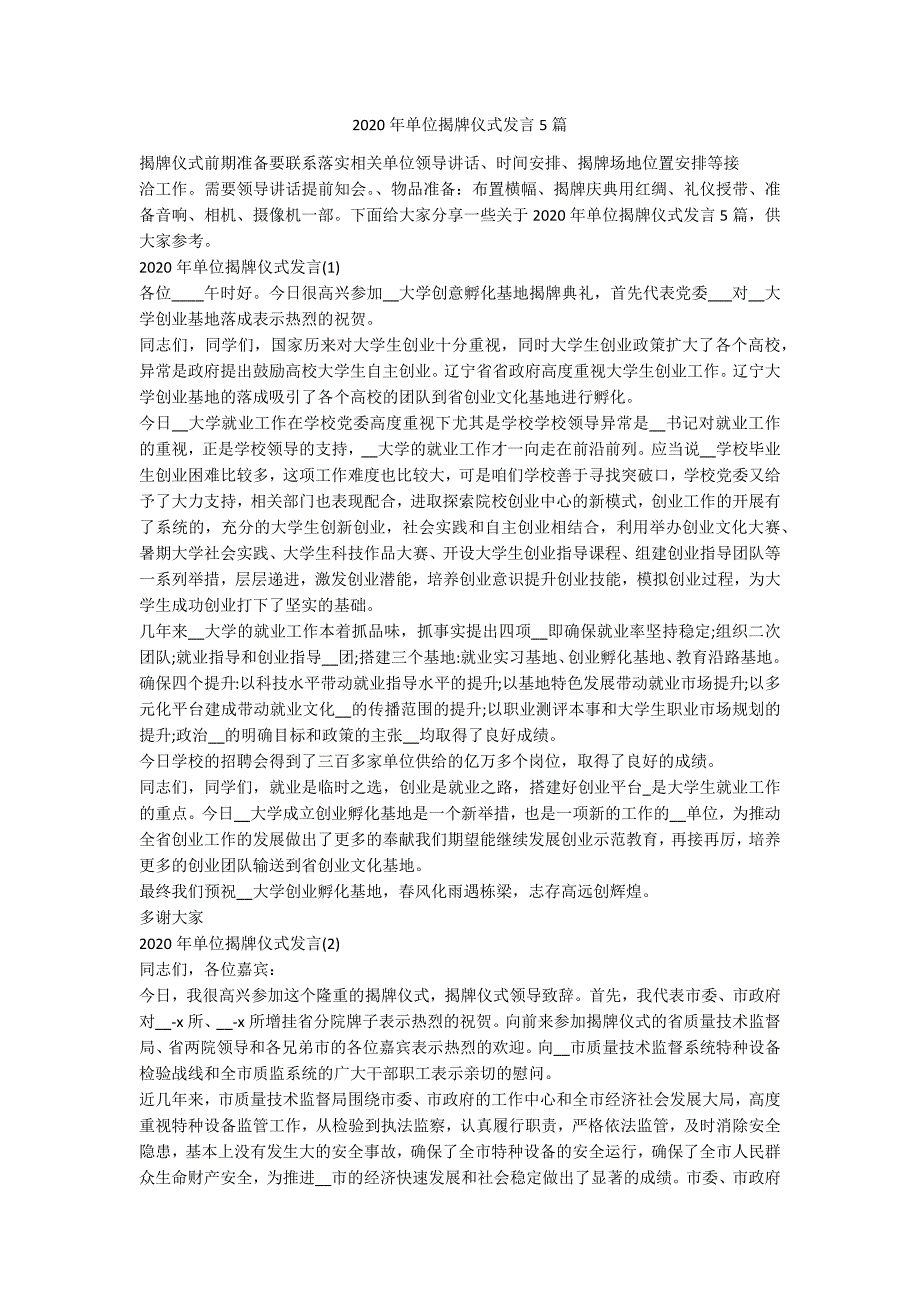 2020 年单位揭牌仪式发言 5 篇

揭牌仪式前期准备要联系落实相关单位领导讲话、时间安排、揭牌场地位置安排等接洽工作。需要领导讲话提前知会。、物品准备：布置横幅、揭牌庆典用红绸、礼仪授带、准备音响、相机、摄像机一部。下面给大家分享一些关于 2020 年单位揭牌仪式发言 5 篇，供大家参考。

2020 年单位揭牌仪式发言(1)

各位____午时好。今日很高兴参加__大学创意孵化基地揭牌典礼，首先代表党委___对__大学创业基地落成表示热烈的祝贺。

同志们，同学们，国家历来对大学生创业十分重视，同时大学生创业政策扩大了各个高校，异常是政府提出鼓励高校大学生自主创业。辽宁省省政府高度重视大学生创业工作。辽宁大学创业基地的落成吸引了各个高校的团队到省创业文化基地进行孵化。

今日__大学就业工作在学校党委高度重视下尤其是学校学校领导异常是__书记对就业工作的重视，正是学校领导的支持，__大学的就业工作才一向走在前沿前列。应当说__学校毕业生创业困难比较多，这项工作难度也比较大，可是咱们学校善于寻找突破口，学校党委又给予了大力支持，相关部门也表现配合，进取探索院校创业中心的新模式，创业工作的开展有了系统的，充分的大学生创新创业，社会实践和自主创业相结合，利用举办创业文化大赛、暑期大学社会实践、大学生科技作品大赛、开设大学生创业指导课程、组建创业指导团队等一系列举措，层层递进，激发创业潜能，培养创业意识提升创业技能，模拟创业过程，为大学生成功创业打下了坚实的基础。

几年来__大学的就业工作本着抓品味，抓事实提出四项__即确保就业率坚持稳定;组织二次团队;就业指导和创业指导__团;搭建三个基地:就业实习基地、创业孵化基地、教育沿路基地。确保四个提升:以科技水平带动就业指导水平的提升;以基地特色发展带动就业市场提升;以多元化平台建成带动就业文化__的传播范围的提升;以职业测评本事和大学生职业市场规划的提升;政治__的明确目标和政策的主张__均取得了良好成绩。

今日学校的招聘会得到了三百多家单位供给的亿万多个岗位，取得了良好的成绩。

同志们，同学们，就业是临时之选，创业是就业之路，搭建好创业平台_是大学生就业工作的重点。今日__大学成立创业孵化基地是一个新举措，也是一项新的工作的__单位，为推动全省创业工作的发展做出了更多的奉献我们期望能继续发展创业示范教育，再接再厉，培养更多的创业团队输送到省创业文化基地。

最终我们预祝__大学创业孵化基地，春风化雨遇栋梁，志存高远创辉煌。

多谢大家

2020 年单位揭牌仪式发言(2)

同志们，各位嘉宾：

今日，我很高兴参加这个隆重的揭牌仪式，揭牌仪式领导致辞。首先，我代表市委、市政府对__-x 所、__-x 所增挂省分院牌子表示热烈的祝贺。向前来参加揭牌仪式的省质量技术监督局、省两院领导和各兄弟市的各位嘉宾表示热烈的欢迎。向__市质量技术监督系统特种设备检验战线和全市质监系统的广大干部职工表示亲切的慰问。

近几年来，市质量技术监督局围绕市委、市政府的工作中心和全市经济社会发展大局，高度重视特种设备监管工作，从检验到执法监察，认真履行职责，严格依法监管，及时消除安全隐患，基本上没有发生大的安全事故，确保了全市特种设备的安全运行，确保了全市人民群众生命财产安全，为推进__市的经济快速发展和社会稳定做出了显著的成绩。市委、市政府